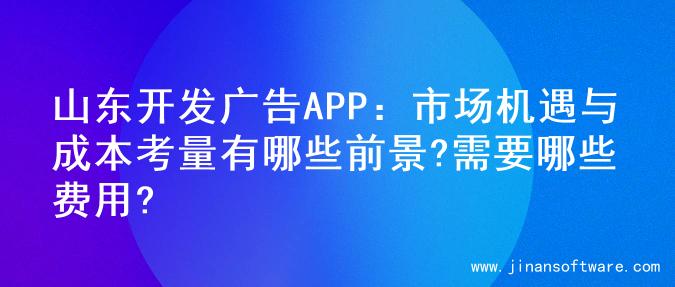 山东开发广告APP：市场机遇与成本考量有哪些前景?需要哪些费用?

www.jinansoftware.com